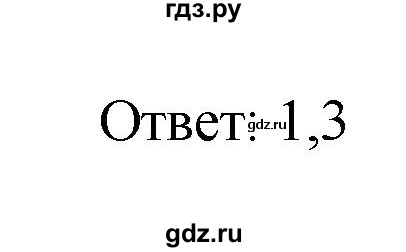 гдз.ру

Ответ: 1,3
gdz.ru

gdz.ru